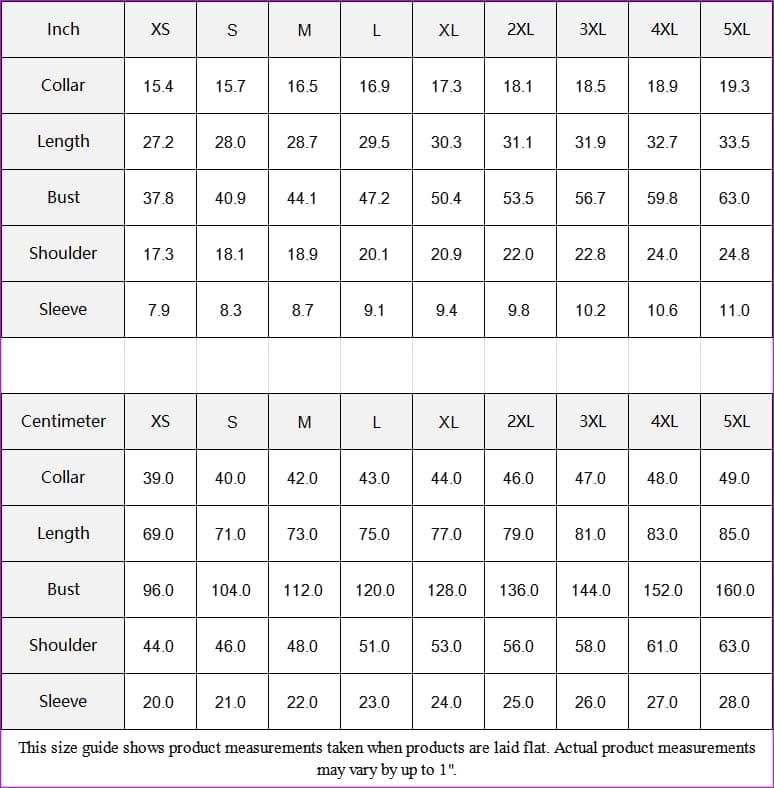 | Inch | XS | S | M | L | XL | 2XL | 3XL | 4XL | 5XL |
|---|---|---|---|---|---|---|---|---|---|
| Collar | 15.4 | 15.7 | 16.5 | 16.9 | 17.3 | 18.1 | 18.5 | 18.9 | 19.3 |
| Length | 27.2 | 28.0 | 28.7 | 29.5 | 30.3 | 31.1 | 31.9 | 32.7 | 33.5 |
| Bust | 37.8 | 40.9 | 44.1 | 47.2 | 50.4 | 53.5 | 56.7 | 59.8 | 63.0 |
| Shoulder | 17.3 | 18.1 | 18.9 | 20.1 | 20.9 | 22.0 | 22.8 | 24.0 | 24.8 |
| Sleeve | 7.9 | 8.3 | 8.7 | 9.1 | 9.4 | 9.8 | 10.2 | 10.6 | 11.0 |

| Centimeter | XS | S | M | L | XL | 2XL | 3XL | 4XL | 5XL |
|---|---|---|---|---|---|---|---|---|---|
| Collar | 39.0 | 40.0 | 42.0 | 43.0 | 44.0 | 46.0 | 47.0 | 48.0 | 49.0 |
| Length | 69.0 | 71.0 | 73.0 | 75.0 | 77.0 | 79.0 | 81.0 | 83.0 | 85.0 |
| Bust | 96.0 | 104.0 | 112.0 | 120.0 | 128.0 | 136.0 | 144.0 | 152.0 | 160.0 |
| Shoulder | 44.0 | 46.0 | 48.0 | 51.0 | 53.0 | 56.0 | 58.0 | 61.0 | 63.0 |
| Sleeve | 20.0 | 21.0 | 22.0 | 23.0 | 24.0 | 25.0 | 26.0 | 27.0 | 28.0 |

This size guide shows product measurements taken when products are laid flat. Actual product measurements may vary by up to 1".